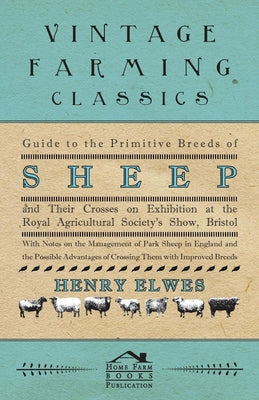 VINTAGE FARMING CLASSICS

Guide to the Primitive Breeds of

SHEEP

and Their Crosses on Exhibition at the Royal Agricultural Society's Show, Bristol

With Notes on the Management of Park Sheep in England and the Possible Advantages of Crossing Them with Improved Breeds

HENRY ELWES

HOME FARM BOOKS PUBLICATION